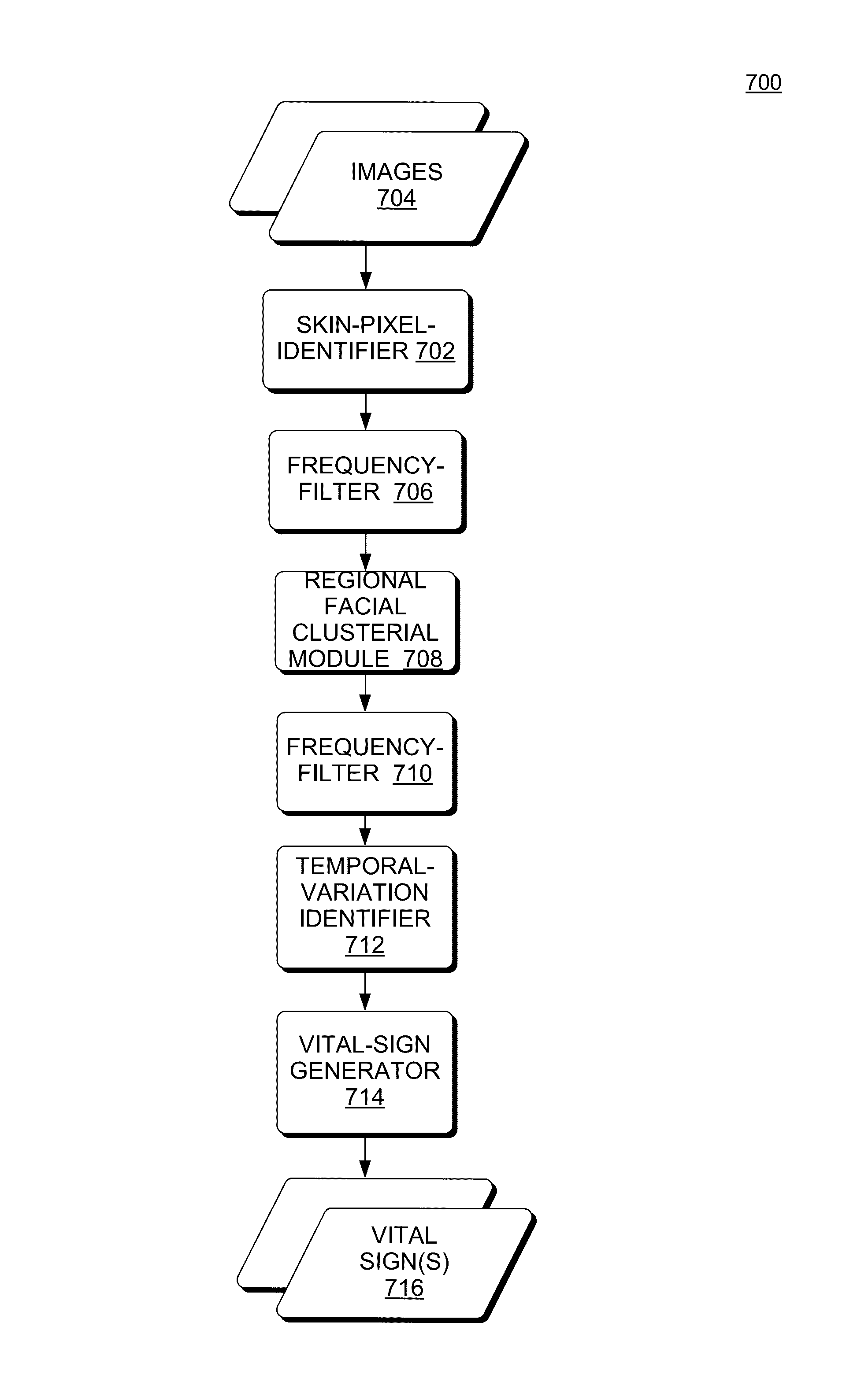 700

IMAGES
704

SKIN-PIXEL-IDENTIFIER 702

FREQUENCY-FILTER 706

REGIONAL FACIAL CLUSTERIAL MODULE 708

FREQUENCY-FILTER 710

TEMPORAL-VARIATION IDENTIFIER 712

VITAL-SIGN GENERATOR 714

VITAL SIGN(S) 716